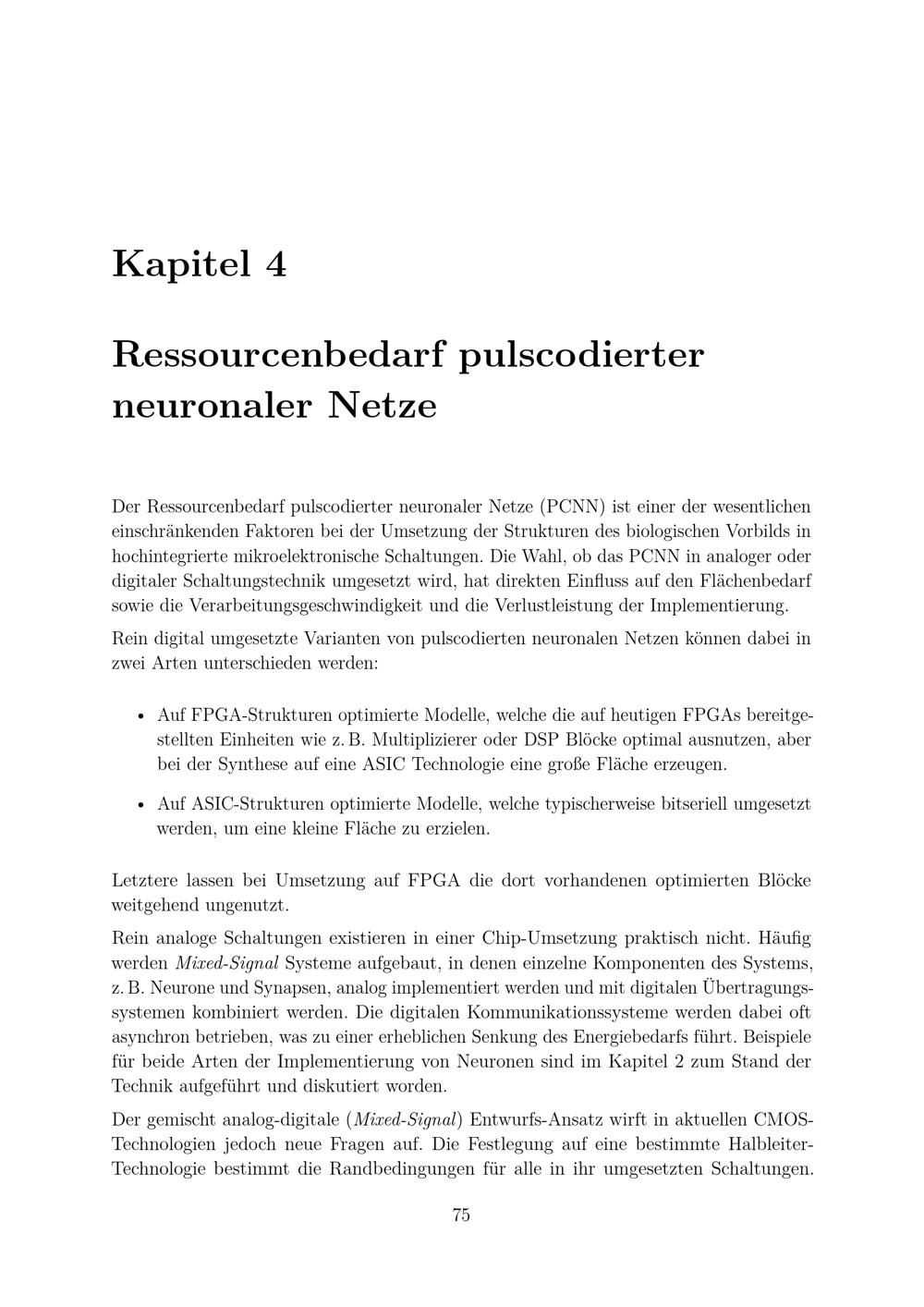 Kapitel 4

Ressourcenbedarf pulscodierter neuronaler Netze

Der Ressourcenbedarf pulscodierter neuronaler Netze (PCNN) ist einer der wesentlichen einschränkenden Faktoren bei der Umsetzung der Strukturen des biologischen Vorbilds in hochintegrierte mikroelektronische Schaltungen. Die Wahl, ob das PCNN in analoger oder digitaler Schaltungstechnik umgesetzt wird, hat direkten Einfluss auf den Flächenbedarf sowie die Verarbeitungsgeschwindigkeit und die Verlustleistung der Implementierung.

Rein digital umgesetzte Varianten von pulscodierten neuronalen Netzen können dabei in zwei Arten unterschieden werden:

• Auf FPGA-Strukturen optimierte Modelle, welche die auf heutigen FPGAs bereitgestellten Einheiten wie z. B. Multiplizierer oder DSP Blöcke optimal ausnutzen, aber bei der Synthese auf eine ASIC Technologie eine große Fläche erzeugen.

• Auf ASIC-Strukturen optimierte Modelle, welche typischerweise bitseriell umgesetzt werden, um eine kleine Fläche zu erzielen.

Letztere lassen bei Umsetzung auf FPGA die dort vorhandenen optimierten Blöcke weitgehend ungenutzt.

Rein analoge Schaltungen existieren in einer Chip-Umsetzung praktisch nicht. Häufig werden Mixed-Signal Systeme aufgebaut, in denen einzelne Komponenten des Systems, z. B. Neurone und Synapsen, analog implementiert werden und mit digitalen Übertragungssystemen kombiniert werden. Die digitalen Kommunikationssysteme werden dabei oft asynchron betrieben, was zu einer erheblichen Senkung des Energiebedarfs führt. Beispiele für beide Arten der Implementierung von Neuronen sind im Kapitel 2 zum Stand der Technik aufgeführt und diskutiert worden.

Der gemischt analog-digitale (Mixed-Signal) Entwurfs-Ansatz wirft in aktuellen CMOS-Technologien jedoch neue Fragen auf. Die Festlegung auf eine bestimmte Halbleiter-Technologie bestimmt die Randbedingungen für alle in ihr umgesetzten Schaltungen.

75